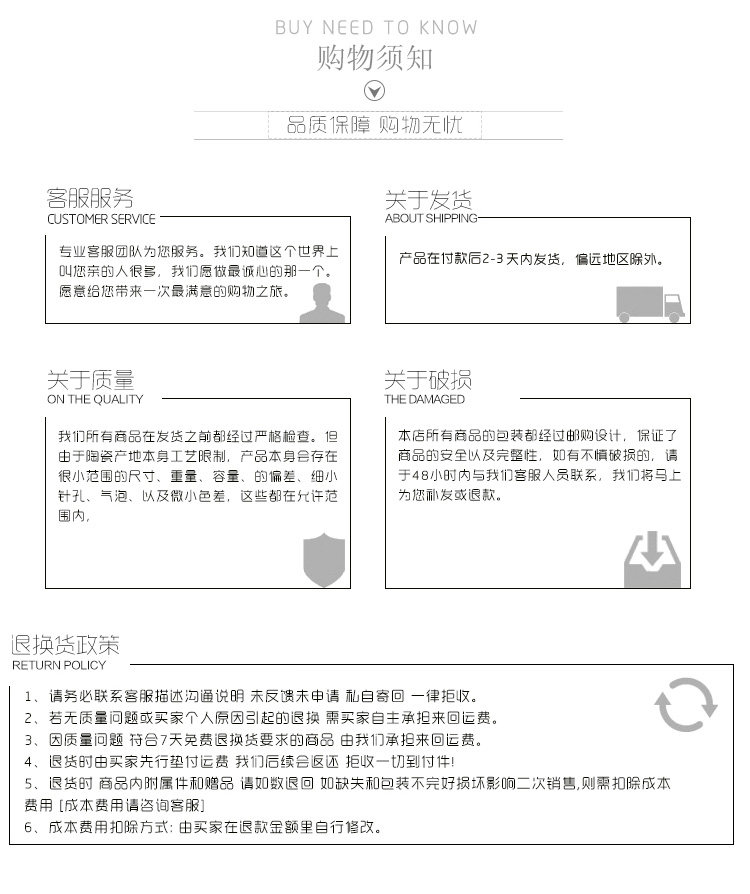 BUY NEED TO KNOW
购物须知

品质保障 购物无忧

客服服务
CUSTOMER SERVICE

专业客服团队为您服务。我们知道这个世界上叫您亲的人很多，我们愿做最诚心的那一个。愿意给您带来一次最满意的购物之旅。

关于发货
ABOUT SHIPPING

产品在付款后2-3天内发货，偏远地区除外。

关于质量
ON THE QUALITY

我们所有商品在发货之前都经过严格检查。但由于陶瓷产地本身工艺限制，产品本身会存在很小范围的尺寸、重量、容量、的偏差、细小针孔、气泡、以及微小色差，这些都在允许范围内，

关于破损
THE DAMAGED

本店所有商品的包装都经过邮购设计，保证了商品的安全以及完整性，如有不慎破损的，请于48小时内与我们客服人员联系，我们将马上为您补发或退款。

退换货政策
RETURN POLICY

1、请务必联系客服描述沟通说明 未反馈未申请 私自寄回 一律拒收。
2、若无质量问题或买家个人原因引起的退换 需买家自主承担来回运费。
3、因质量问题 符合7天免费退换货要求的商品 由我们承担来回运费。
4、退货时由买家先行垫付运费 我们后续会返还 拒收一切到付件!
5、退货时 商品内附属件和赠品 请如数退回 如缺失和包装不完好损坏影响二次销售,则需扣除成本费用 [成本费用请咨询客服]
6、成本费用扣除方式: 由买家在退款金额里自行修改。